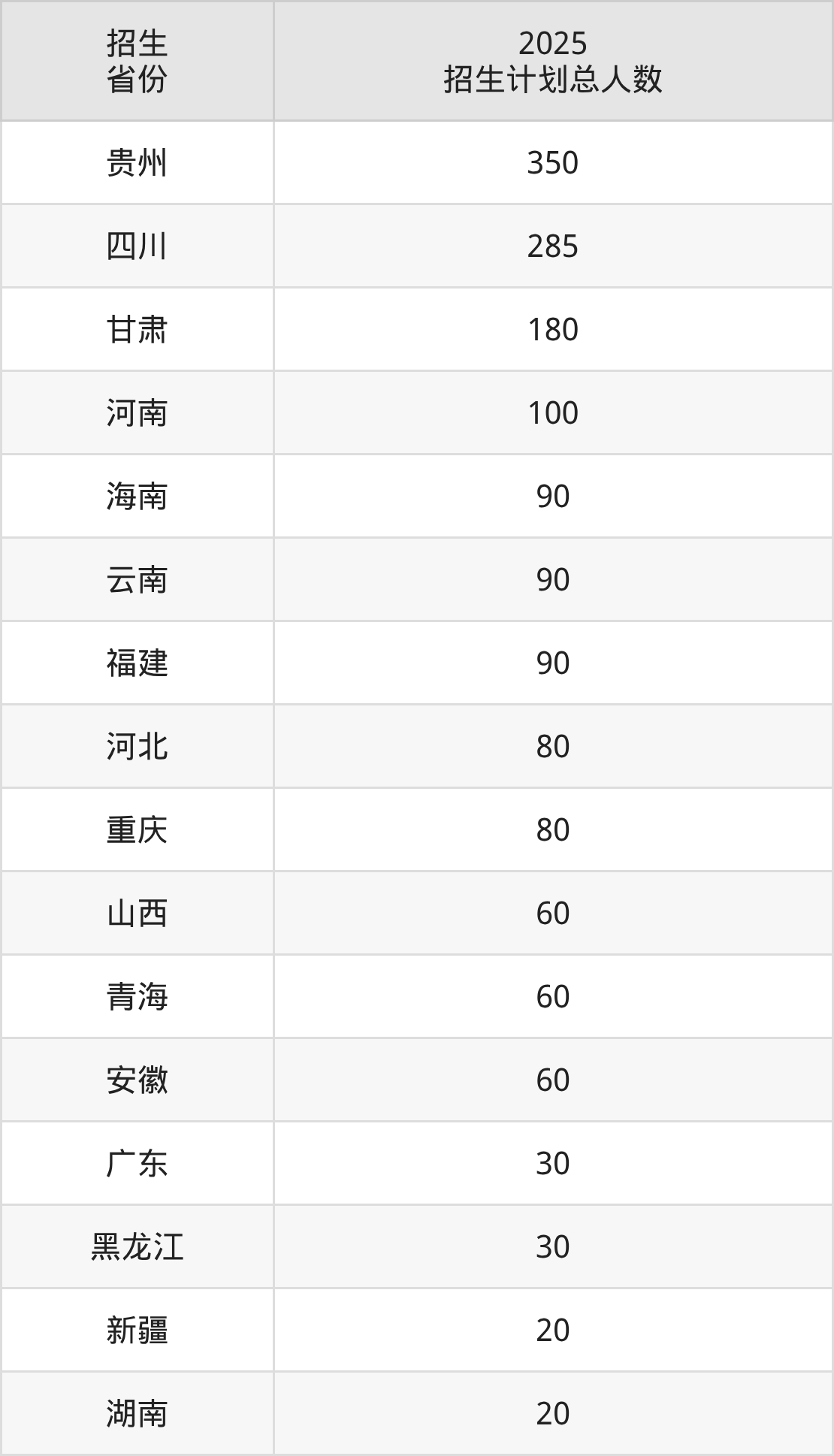 | 招生省份 | 2025招生计划总人数 |
|---|---|
| 贵州 | 350 |
| 四川 | 285 |
| 甘肃 | 180 |
| 河南 | 100 |
| 海南 | 90 |
| 云南 | 90 |
| 福建 | 90 |
| 河北 | 80 |
| 重庆 | 80 |
| 山西 | 60 |
| 青海 | 60 |
| 安徽 | 60 |
| 广东 | 30 |
| 黑龙江 | 30 |
| 新疆 | 20 |
| 湖南 | 20 |